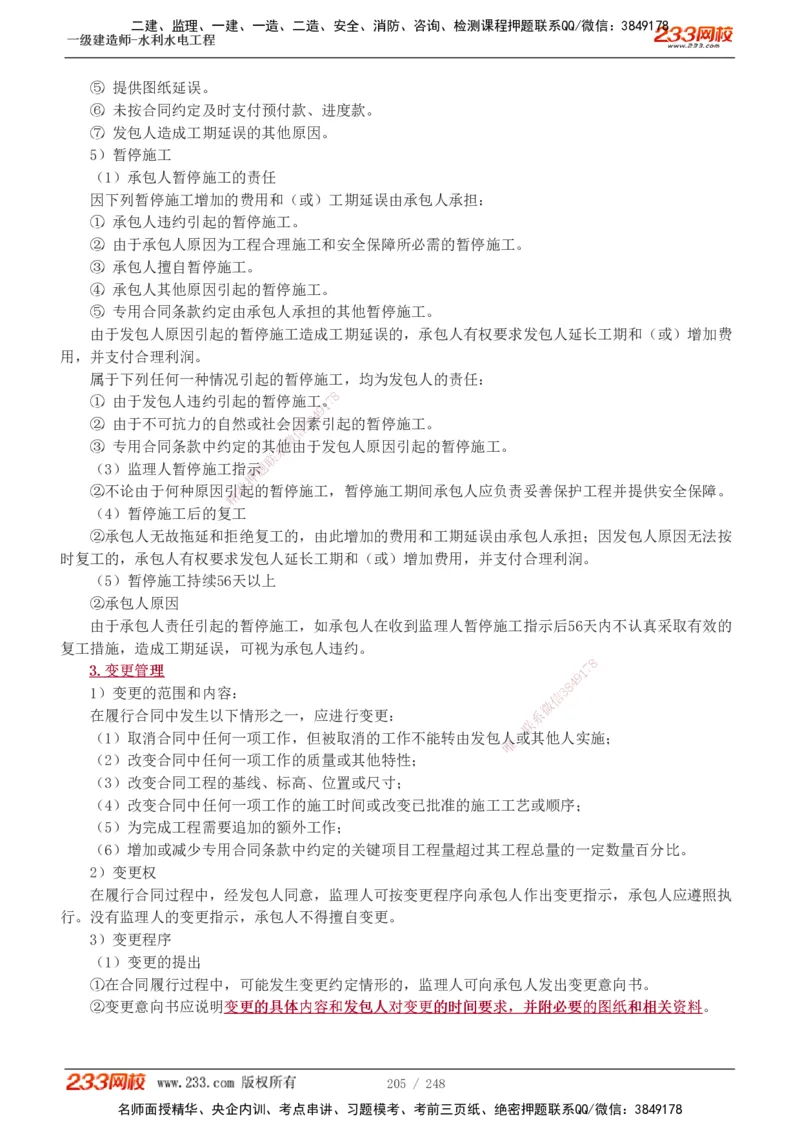 二建、监理、一建、一造、二造、安全、消防、咨询、检测课程押题联系QQ/微信：3849178
一级建造师-水利水电工程
233网校
www.233.com

⑤ 提供图纸延误。
⑥ 未按合同约定及时支付预付款、进度款。
⑦ 发包人造成工期延误的其他原因。
5）暂停施工
（1）承包人暂停施工的责任
因下列暂停施工增加的费用和（或）工期延误由承包人承担：
① 承包人违约引起的暂停施工。
② 由于承包人原因为工程合理施工和安全保障所必需的暂停施工。
③ 承包人擅自暂停施工。
④ 承包人其他原因引起的暂停施工。
⑤ 专用合同条款约定由承包人承担的其他暂停施工。
由于发包人原因引起的暂停施工造成工期延误的，承包人有权要求发包人延长工期和（或）增加费用，并支付合理利润。
属于下列任何一种情况引起的暂停施工，均为发包人的责任：
① 由于发包人违约引起的暂停施工。
② 由于不可抗力的自然或社会因素引起的暂停施工。
③ 专用合同条款中约定的其他由于发包人原因引起的暂停施工。
（3）监理人暂停施工指示
②不论由于何种原因引起的暂停施工，暂停施工期间承包人应负责妥善保护工程并提供安全保障。
（4）暂停施工后的复工
②承包人无故拖延和拒绝复工的，由此增加的费用和工期延误由承包人承担；因发包人原因无法按时复工的，承包人有权要求发包人延长工期和（或）增加费用，并支付合理利润。
（5）暂停施工持续56天以上
②承包人原因
由于承包人责任引起的暂停施工，如承包人在收到监理人暂停施工指示后56天内不认真采取有效的复工措施，造成工期延误，可视为承包人违约。
3.变更管理
1）变更的范围和内容：
在履行合同中发生以下情形之一，应进行变更：
（1）取消合同中任何一项工作，但被取消的工作不能转由发包人或其他人实施；
（2）改变合同中任何一项工作的质量或其他特性；
（3）改变合同工程的基线、标高、位置或尺寸；
（4）改变合同中任何一项工作的施工时间或改变已批准的施工工艺或顺序；
（5）为完成工程需要追加的额外工作；
（6）增加或减少专用合同条款中约定的关键项目工程量超过其工程总量的一定数量百分比。
2）变更权
在履行合同过程中，经发包人同意，监理人可按变更程序向承包人作出变更指示，承包人应遵照执行。没有监理人的变更指示，承包人不得擅自变更。
3）变更程序
（1）变更的提出
①在合同履行过程中，可能发生变更约定情形的，监理人可向承包人发出变更意向书。
②变更意向书应说明变更的具体内容和发包人对变更的时间要求，并附必要的图纸和相关资料。

233网校 www.233.com 版权所有 205 / 248
名师面授精华、央企内训、考点串讲、习题模考、考前三页纸、绝密押题联系QQ/微信：3849178